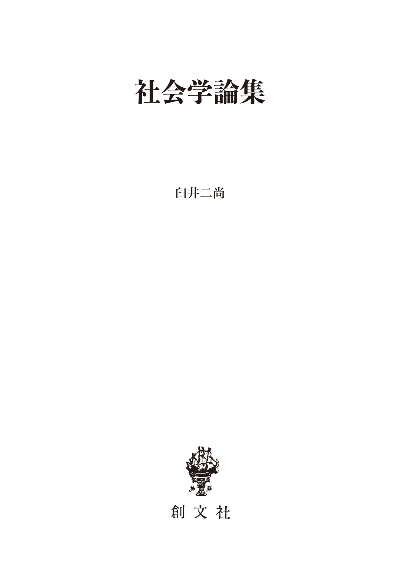 社会学論集

臼井二尚

創文社